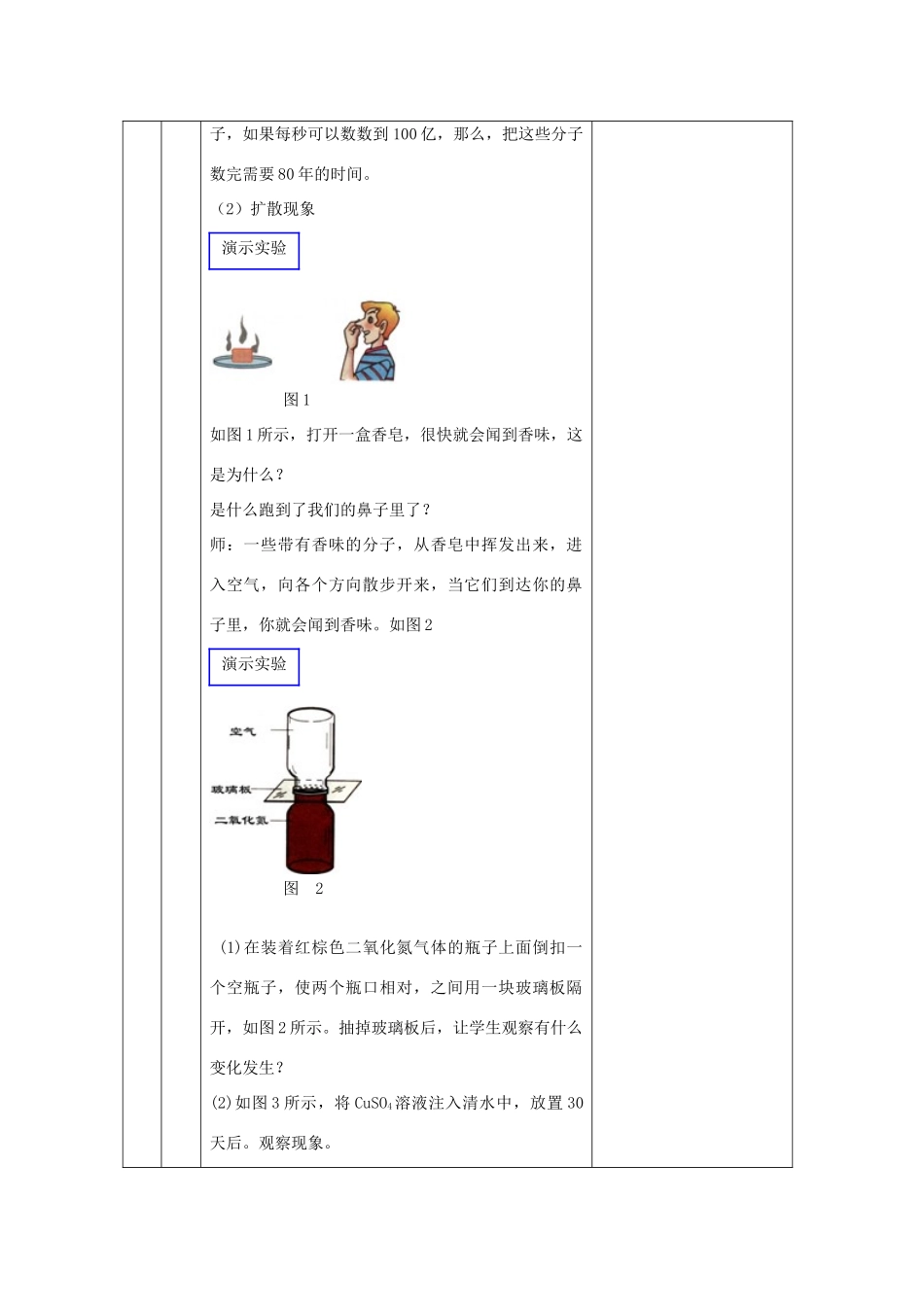 子，如果每秒可以数数到100亿，那么，把这些分子数完需要80年的时间。

（2）扩散现象

演示实验

图1

如图1所示，打开一盒香皂，很快就会闻到香味，这是为什么？

是什么跑到了我们的鼻子里了？

师：一些带有香味的分子，从香皂中挥发出来，进入空气，向各个方向散步开来，当它们到达你的鼻子里，你就会闻到香味。如图2

演示实验

空气

玻璃板

二氧化氮

图 2

(1)在装着红棕色二氧化氮气体的瓶子上面倒扣一个空瓶子，使两个瓶口相对，之间用一块玻璃板隔开，如图2所示。抽掉玻璃板后，让学生观察有什么变化发生？

(2)如图3所示，将$CuSO_4$溶液注入清水中，放置30天后。观察现象。